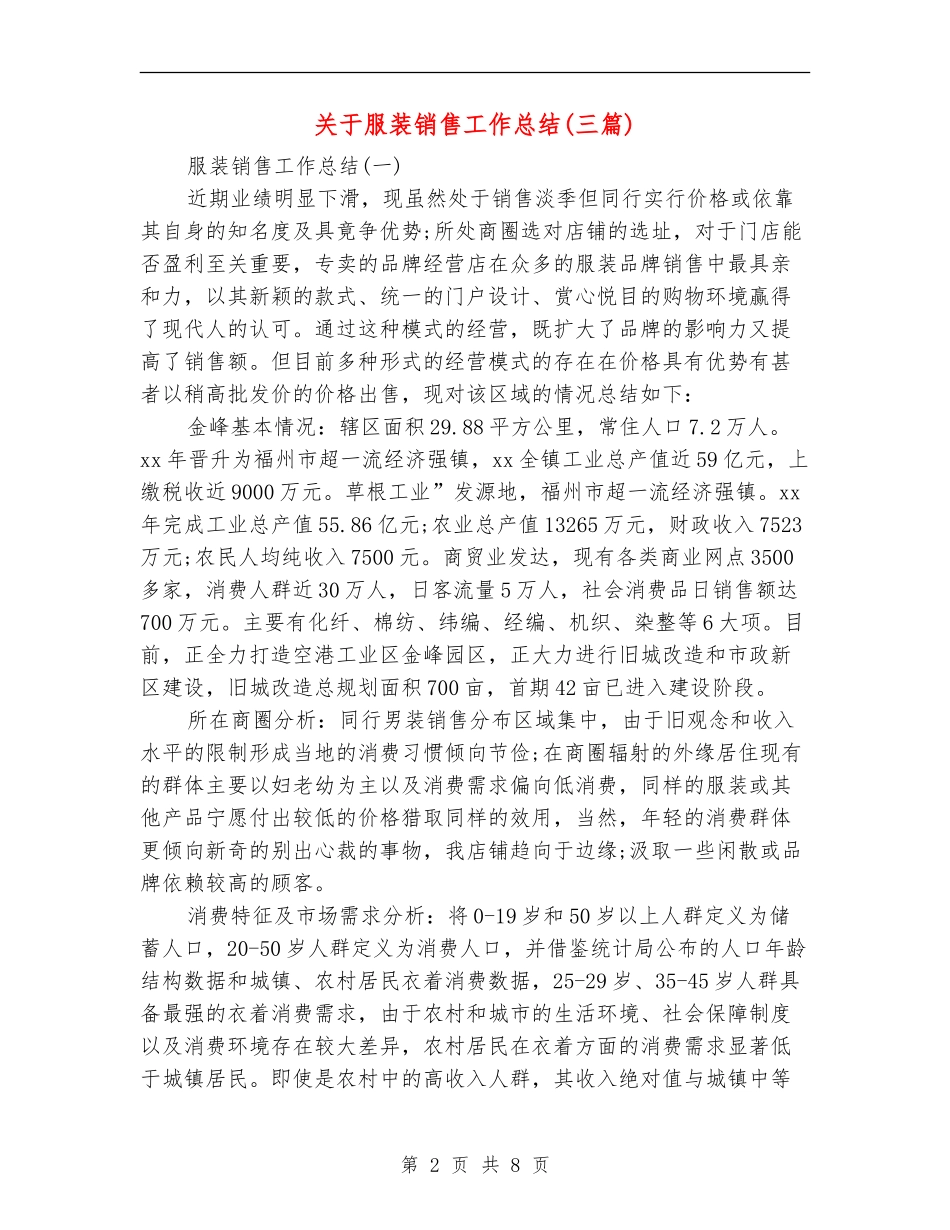 关于服装销售工作总结(三篇)

服装销售工作总结(一)

近期业绩明显下滑，现虽然处于销售淡季但同行实行价格或依靠其自身的知名度及具竟争优势;所处商圈选对店铺的选址，对于门店能否盈利至关重要，专卖的品牌经营店在众多的服装品牌销售中最具亲和力，以其新颖的款式、统一的门户设计、赏心悦目的购物环境赢得了现代人的认可。通过这种模式的经营，既扩大了品牌的影响力又提高了销售额。但目前多种形式的经营模式的存在在价格具有优势有甚者以稍高批发价的价格出售，现对该区域的情况总结如下：

金峰基本情况：辖区面积29.88平方公里，常住人口7.2万人。xx年晋升为福州市超一流经济强镇，xx全镇工业总产值近59亿元，上缴税收近9000万元。草根工业”发源地，福州市超一流经济强镇。xx年完成工业总产值55.86亿元;农业总产值13265万元，财政收入7523万元;农民人均纯收入7500元。商贸业发达，现有各类商业网点3500多家，消费人群近30万人，日客流量5万人，社会消费品日销售额达700万元。主要有化纤、棉纺、纬编、经编、机织、染整等6大项。目前，正全力打造空港工业区金峰园区，正大力进行旧城改造和市政新区建设，旧城改造总规划面积700亩，首期42亩已进入建设阶段。

所在商圈分析：同行男装销售分布区域集中，由于旧观念和收入水平的限制形成当地的消费习惯倾向节俭;在商圈辐射的外缘居住现有的群体主要以妇老幼为主以及消费需求偏向低消费，同样的服装或其他产品宁愿付出较低的价格猎取同样的效用，当然，年轻的消费群体更倾向新奇的别出心裁的事物，我店铺趋向于边缘;汲取一些闲散或品牌依赖较高的顾客。

消费特征及市场需求分析：将0-19岁和50岁以上人群定义为储蓄人口，20-50岁人群定义为消费人口，并借鉴统计局公布的人口年龄结构数据和城镇、农村居民衣着消费数据，25-29岁、35-45岁人群具备最强的衣着消费需求，由于农村和城市的生活环境、社会保障制度以及消费环境存在较大差异，农村居民在衣着方面的消费需求显著低于城镇居民。即使是农村中的高收入人群，其收入绝对值与城镇中等

第 2 页 共 8 页